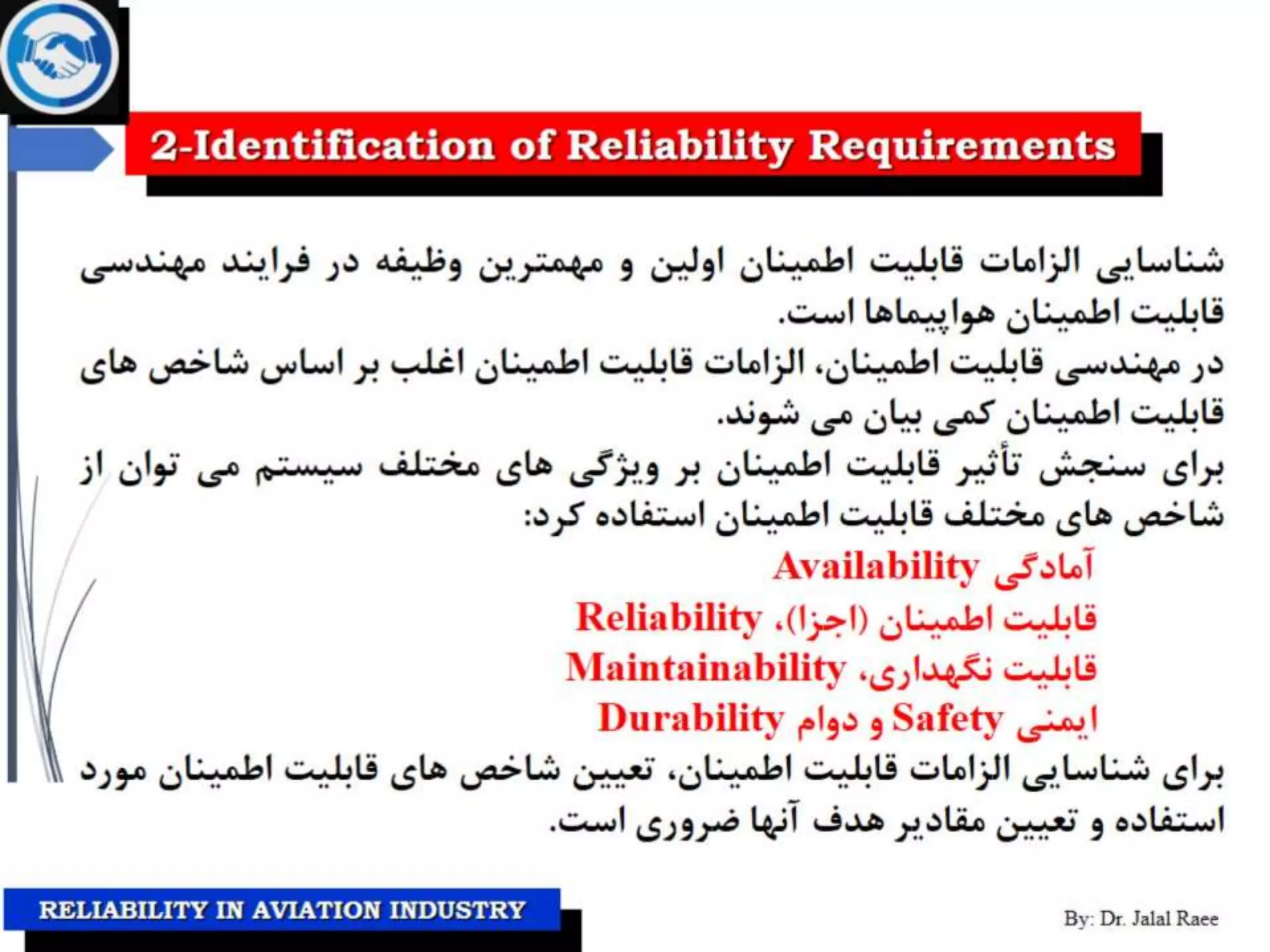 2-Identification of Reliability Requirements

شناسایی الزامات قابلیت اطمینان اولین و مهمترین وظیفه در فرایند مهندسی قابلیت اطمینان هواپیماها است.
در مهندسی قابلیت اطمینان، الزامات قابلیت اطمینان اغلب بر اساس شاخص های قابلیت اطمینان کمی بیان می شوند.
برای سنجش تأثیر قابلیت اطمینان بر ویژگی های مختلف سیستم می توان از شاخص های مختلف قابلیت اطمینان استفاده کرد:

آمادگی Availability
قابلیت اطمینان (اجزا)، Reliability
قابلیت نگهداری، Maintainability
ایمنی Safety و دوام Durability

برای شناسایی الزامات قابلیت اطمینان، تعیین شاخص های قابلیت اطمینان مورد استفاده و تعیین مقادیر هدف آنها ضروری است.

RELIABILITY IN AVIATION INDUSTRY

By: Dr. Jalal Raee